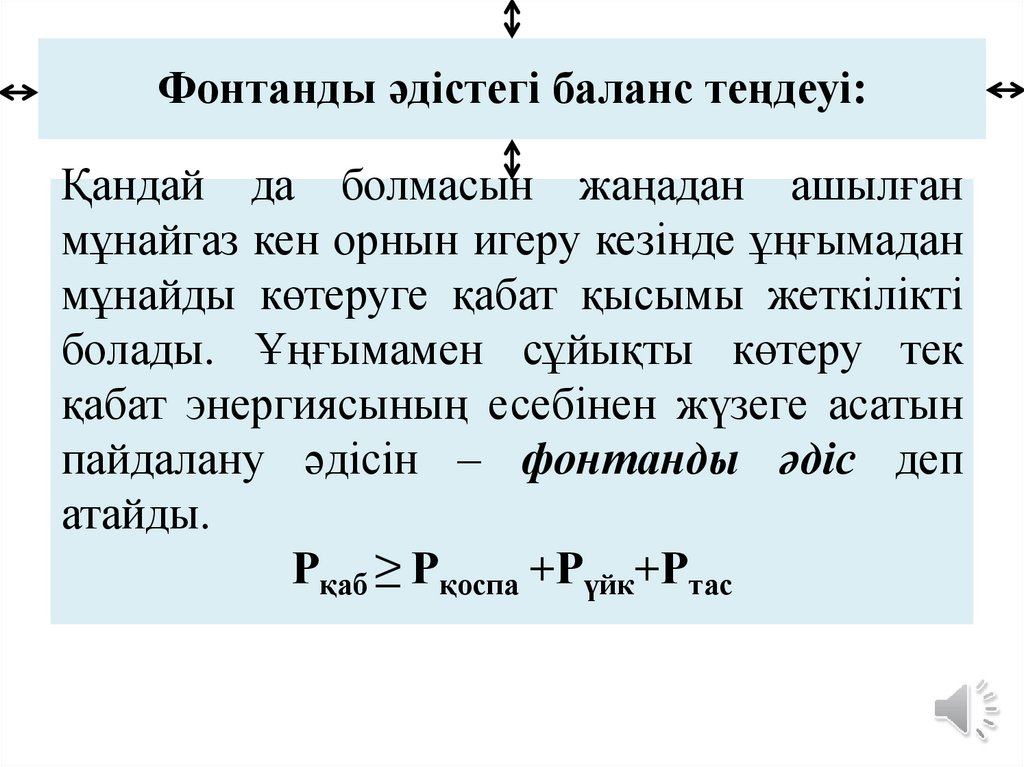 Фонтанды әдістегі баланс теңдеуі:

Қандай да болмасын жаңадан ашылған мұнайгаз кен орнын игеру кезінде ұңғымадан мұнайды көтеруге қабат қысымы жеткілікті болады. Ұңғымамен сұйықты көтеру тек қабат энергиясының есебінен жүзеге асатын пайдалану әдісін – фонтанды әдіс деп атайды.

$P_{қаб} \geq P_{қоспа} + P_{үйк} + P_{тас}$